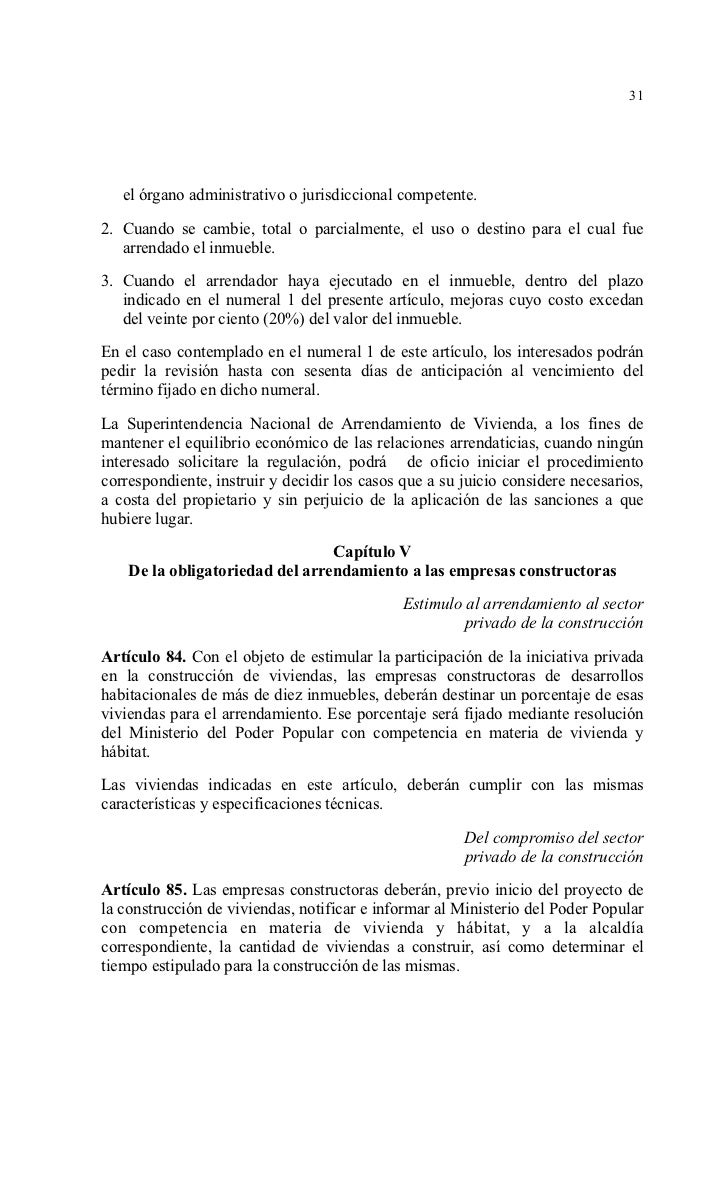 31

el órgano administrativo o jurisdiccional competente.

2. Cuando se cambie, total o parcialmente, el uso o destino para el cual fue arrendado el inmueble.

3. Cuando el arrendador haya ejecutado en el inmueble, dentro del plazo indicado en el numeral 1 del presente artículo, mejoras cuyo costo excedan del veinte por ciento (20%) del valor del inmueble.

En el caso contemplado en el numeral 1 de este artículo, los interesados podrán pedir la revisión hasta con sesenta días de anticipación al vencimiento del término fijado en dicho numeral.

La Superintendencia Nacional de Arrendamiento de Vivienda, a los fines de mantener el equilibrio económico de las relaciones arrendaticias, cuando ningún interesado solicitare la regulación, podrá de oficio iniciar el procedimiento correspondiente, instruir y decidir los casos que a su juicio considere necesarios, a costa del propietario y sin perjuicio de la aplicación de las sanciones a que hubiere lugar.

Capítulo V
De la obligatoriedad del arrendamiento a las empresas constructoras

Estimulo al arrendamiento al sector privado de la construcción

Artículo 84. Con el objeto de estimular la participación de la iniciativa privada en la construcción de viviendas, las empresas constructoras de desarrollos habitacionales de más de diez inmuebles, deberán destinar un porcentaje de esas viviendas para el arrendamiento. Ese porcentaje será fijado mediante resolución del Ministerio del Poder Popular con competencia en materia de vivienda y hábitat.

Las viviendas indicadas en este artículo, deberán cumplir con las mismas características y especificaciones técnicas.

Del compromiso del sector privado de la construcción

Artículo 85. Las empresas constructoras deberán, previo inicio del proyecto de la construcción de viviendas, notificar e informar al Ministerio del Poder Popular con competencia en materia de vivienda y hábitat, y a la alcaldía correspondiente, la cantidad de viviendas a construir, así como determinar el tiempo estipulado para la construcción de las mismas.